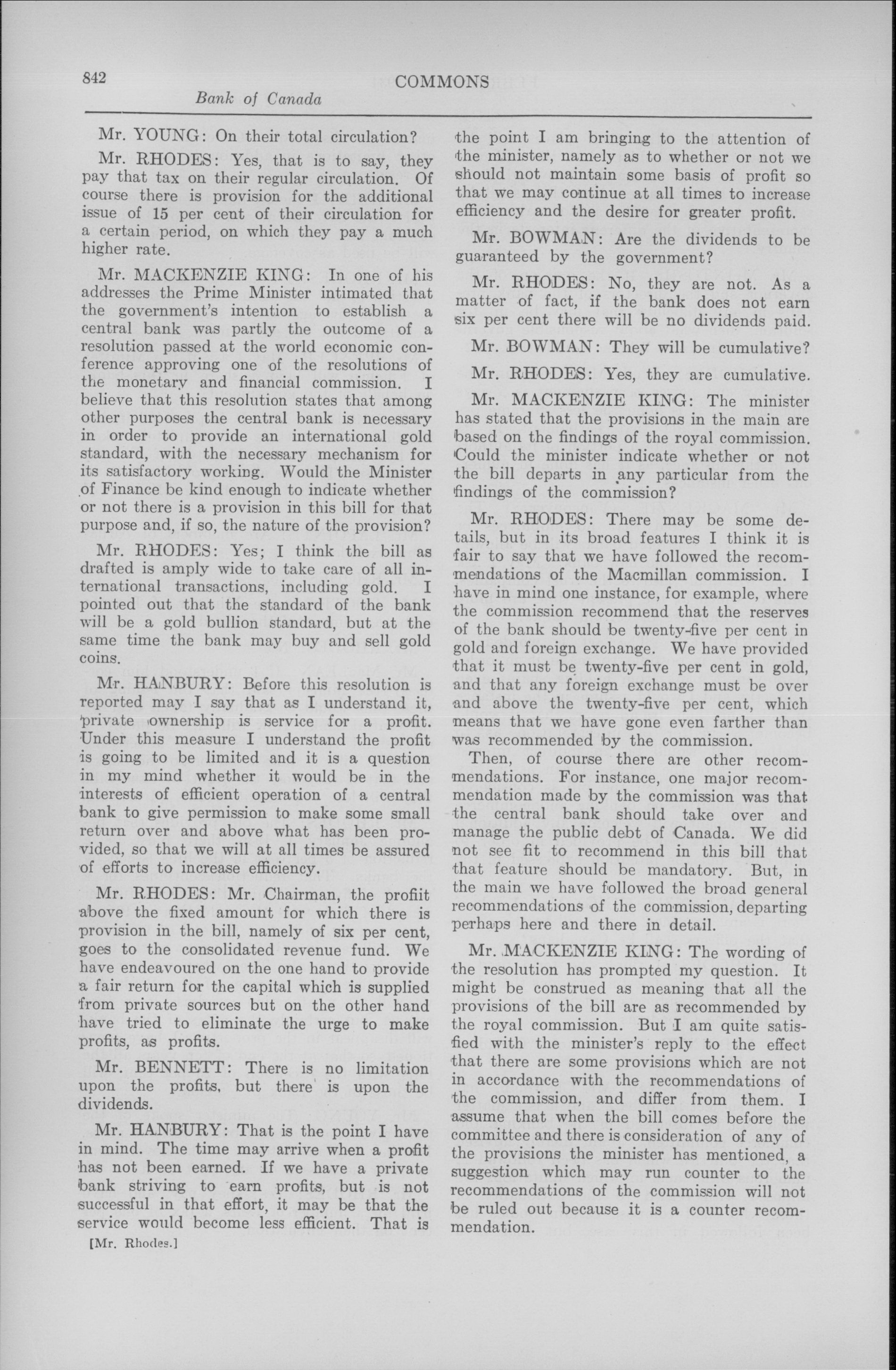 842 COMMONS

Bank of Canada

Mr. YOUNG: On their total circulation?

Mr. RHODES: Yes, that is to say, they pay that tax on their regular circulation. Of course there is provision for the additional issue of 15 per cent of their circulation for a certain period, on which they pay a much higher rate.

Mr. MACKENZIE KING: In one of his addresses the Prime Minister intimated that the government's intention to establish a central bank was partly the outcome of a resolution passed at the world economic conference approving one of the resolutions of the monetary and financial commission. I believe that this resolution states that among other purposes the central bank is necessary in order to provide an international gold standard, with the necessary mechanism for its satisfactory working. Would the Minister of Finance be kind enough to indicate whether or not there is a provision in this bill for that purpose and, if so, the nature of the provision?

Mr. RHODES: Yes; I think the bill as drafted is amply wide to take care of all international transactions, including gold. I pointed out that the standard of the bank will be a gold bullion standard, but at the same time the bank may buy and sell gold coins.

Mr. HANBURY: Before this resolution is reported may I say that as I understand it, private ownership is service for a profit. Under this measure I understand the profit is going to be limited and it is a question in my mind whether it would be in the interests of efficient operation of a central bank to give permission to make some small return over and above what has been provided, so that we will at all times be assured of efforts to increase efficiency.

Mr. RHODES: Mr. Chairman, the profiit above the fixed amount for which there is provision in the bill, namely of six per cent, goes to the consolidated revenue fund. We have endeavoured on the one hand to provide a fair return for the capital which is supplied from private sources but on the other hand have tried to eliminate the urge to make profits, as profits.

Mr. BENNETT: There is no limitation upon the profits, but there is upon the dividends.

Mr. HANBURY: That is the point I have in mind. The time may arrive when a profit has not been earned. If we have a private bank striving to earn profits, but is not successful in that effort, it may be that the service would become less efficient. That is

[Mr. Rhodes.]

the point I am bringing to the attention of the minister, namely as to whether or not we should not maintain some basis of profit so that we may continue at all times to increase efficiency and the desire for greater profit.

Mr. BOWMAN: Are the dividends to be guaranteed by the government?

Mr. RHODES: No, they are not. As a matter of fact, if the bank does not earn six per cent there will be no dividends paid.

Mr. BOWMAN: They will be cumulative?

Mr. RHODES: Yes, they are cumulative.

Mr. MACKENZIE KING: The minister has stated that the provisions in the main are based on the findings of the royal commission. Could the minister indicate whether or not the bill departs in any particular from the findings of the commission?

Mr. RHODES: There may be some details, but in its broad features I think it is fair to say that we have followed the recommendations of the Macmillan commission. I have in mind one instance, for example, where the commission recommend that the reserves of the bank should be twenty-five per cent in gold and foreign exchange. We have provided that it must be twenty-five per cent in gold, and that any foreign exchange must be over and above the twenty-five per cent, which means that we have gone even farther than was recommended by the commission.

Then, of course there are other recommendations. For instance, one major recommendation made by the commission was that the central bank should take over and manage the public debt of Canada. We did not see fit to recommend in this bill that that feature should be mandatory. But, in the main we have followed the broad general recommendations of the commission, departing perhaps here and there in detail.

Mr. MACKENZIE KING: The wording of the resolution has prompted my question. It might be construed as meaning that all the provisions of the bill are as recommended by the royal commission. But I am quite satisfied with the minister's reply to the effect that there are some provisions which are not in accordance with the recommendations of the commission, and differ from them. I assume that when the bill comes before the committee and there is consideration of any of the provisions the minister has mentioned, a suggestion which may run counter to the recommendations of the commission will not be ruled out because it is a counter recommendation.